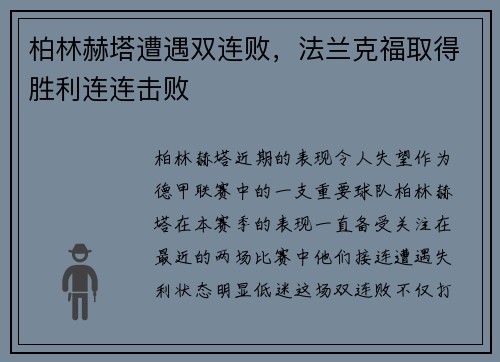 柏林赫塔遭遇双连败，法兰克福取得胜利连连击败

柏林赫塔近期的表现令人失望作为德甲联赛中的一支重要球队柏林赫塔在本赛季的表现一直备受关注在最近的两场比赛中他们接连遭遇失利状态明显低迷这场双连败不仅打